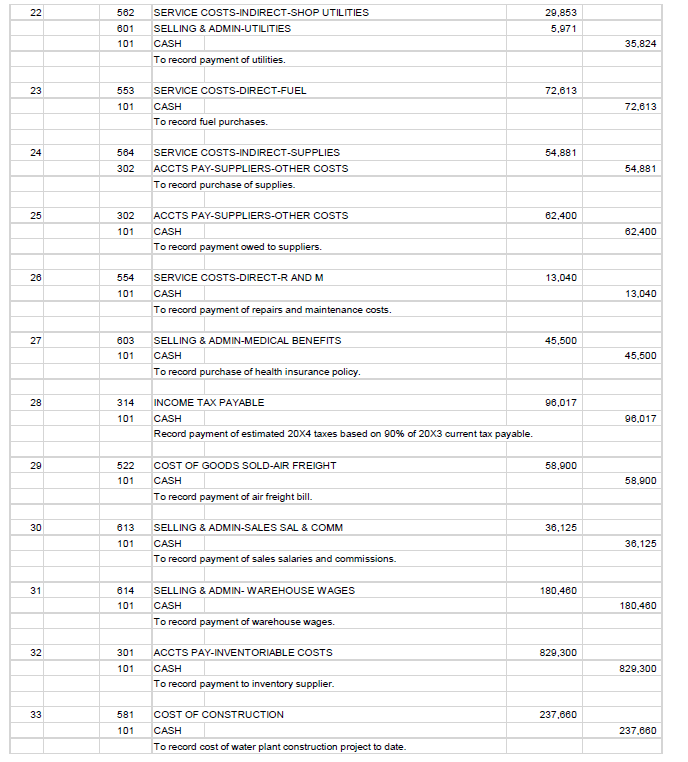 | | | | | |
|---|---|---|---|---|
| 22 | 562 | SERVICE COSTS-INDIRECT-SHOP UTILITIES | 29,853 | |
| | 601 | SELLING & ADMIN-UTILITIES | 5,971 | |
| | 101 | CASH | | 35,824 |
| | | To record payment of utilities. | | |
| 23 | 553 | SERVICE COSTS-DIRECT-FUEL | 72,613 | |
| | 101 | CASH | | 72,613 |
| | | To record fuel purchases. | | |
| 24 | 564 | SERVICE COSTS-INDIRECT-SUPPLIES | 54,881 | |
| | 302 | ACCTS PAY-SUPPLIERS-OTHER COSTS | | 54,881 |
| | | To record purchase of supplies. | | |
| 25 | 302 | ACCTS PAY-SUPPLIERS-OTHER COSTS | 62,400 | |
| | 101 | CASH | | 62,400 |
| | | To record payment owed to suppliers. | | |
| 26 | 554 | SERVICE COSTS-DIRECT-R AND M | 13,040 | |
| | 101 | CASH | | 13,040 |
| | | To record payment of repairs and maintenance costs. | | |
| 27 | 603 | SELLING & ADMIN-MEDICAL BENEFITS | 45,500 | |
| | 101 | CASH | | 45,500 |
| | | To record purchase of health insurance policy. | | |
| 28 | 314 | INCOME TAX PAYABLE | 96,017 | |
| | 101 | CASH | | 96,017 |
| | | Record payment of estimated 20X4 taxes based on 90% of 20X3 current tax payable. | | |
| 29 | 522 | COST OF GOODS SOLD-AIR FREIGHT | 58,900 | |
| | 101 | CASH | | 58,900 |
| | | To record payment of air freight bill. | | |
| 30 | 613 | SELLING & ADMIN-SALES SAL & COMM | 36,125 | |
| | 101 | CASH | | 36,125 |
| | | To record payment of sales salaries and commissions. | | |
| 31 | 614 | SELLING & ADMIN- WAREHOUSE WAGES | 180,460 | |
| | 101 | CASH | | 180,460 |
| | | To record payment of warehouse wages. | | |
| 32 | 301 | ACCTS PAY-INVENTORIABLE COSTS | 829,300 | |
| | 101 | CASH | | 829,300 |
| | | To record payment to inventory supplier. | | |
| 33 | 581 | COST OF CONSTRUCTION | 237,660 | |
| | 101 | CASH | | 237,660 |
| | | To record cost of water plant construction project to date. | | |